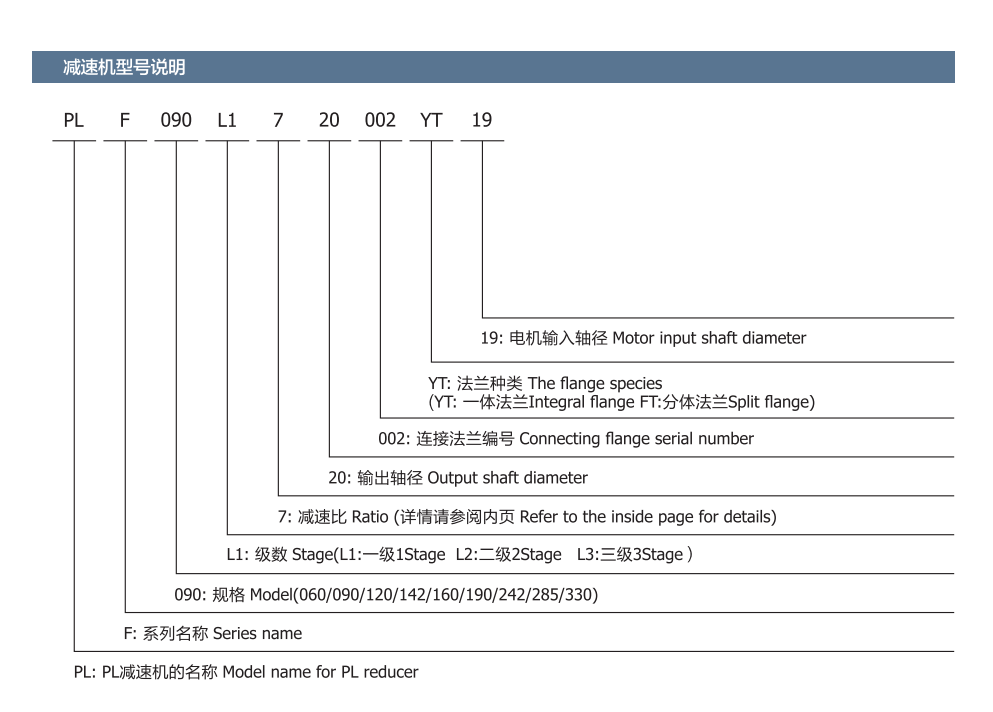 减速机型号说明

PL F 090 L1 7 20 002 YT 19

19: 电机输入轴径 Motor input shaft diameter

YT: 法兰种类 The flange species
(YT: 一体法兰Integral flange FT:分体法兰Split flange)

002: 连接法兰编号 Connecting flange serial number

20: 输出轴径 Output shaft diameter

7: 减速比 Ratio (详情请参阅内页 Refer to the inside page for details)

L1: 级数 Stage(L1:一级1Stage L2:二级2Stage L3:三级3Stage )

090: 规格 Model(060/090/120/142/160/190/242/285/330)

F: 系列名称 Series name

PL: PL减速机的名称 Model name for PL reducer